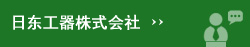 日东工器株式会社 ››